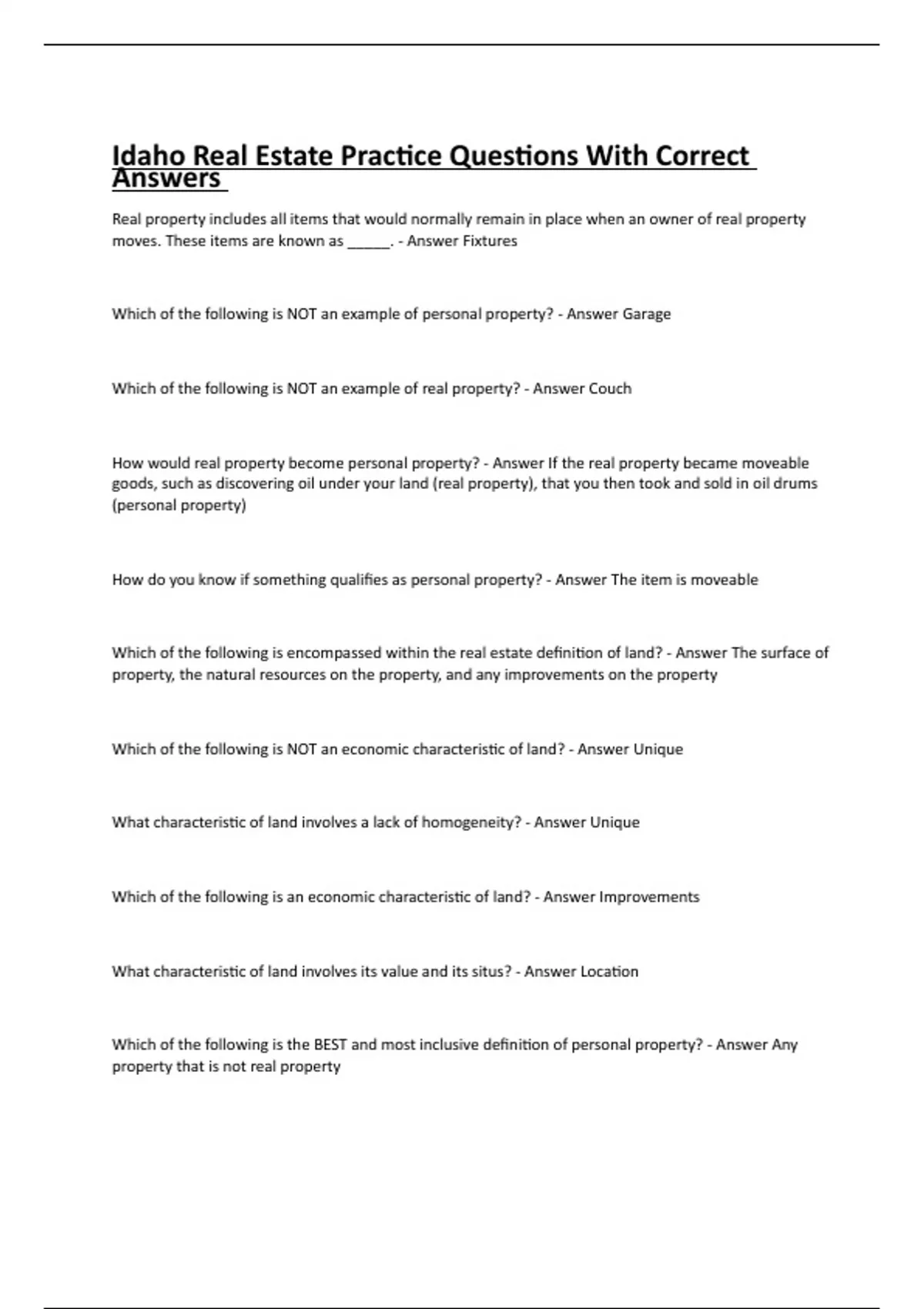 Idaho Real Estate Practice Questions With Correct Answers

Real property includes all items that would normally remain in place when an owner of real property moves. These items are known as ______. - Answer Fixtures

Which of the following is NOT an example of personal property? - Answer Garage

Which of the following is NOT an example of real property? - Answer Couch

How would real property become personal property? - Answer If the real property became moveable goods, such as discovering oil under your land (real property), that you then took and sold in oil drums (personal property)

How do you know if something qualifies as personal property? - Answer The item is moveable

Which of the following is encompassed within the real estate definition of land? - Answer The surface of property, the natural resources on the property, and any improvements on the property

Which of the following is NOT an economic characteristic of land? - Answer Unique

What characteristic of land involves a lack of homogeneity? - Answer Unique

Which of the following is an economic characteristic of land? - Answer Improvements

What characteristic of land involves its value and its situs? - Answer Location

Which of the following is the BEST and most inclusive definition of personal property? - Answer Any property that is not real property